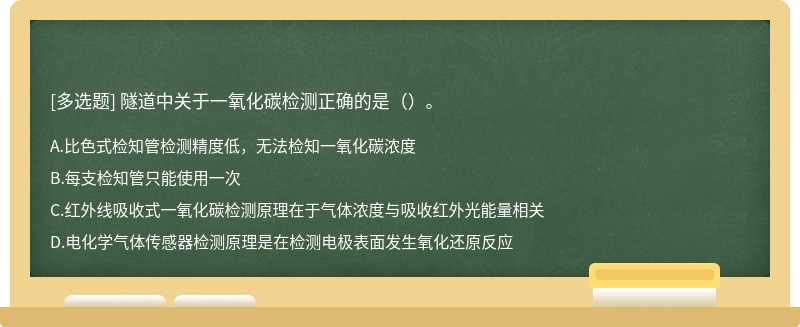 [多选题] 隧道中关于一氧化碳检测正确的是（）。

A.比色式检知管检测精度低，无法检知一氧化碳浓度

B.每支检知管只能使用一次

C.红外线吸收式一氧化碳检测原理在于气体浓度与吸收红外光能量相关

D.电化学气体传感器检测原理是在检测电极表面发生氧化还原反应